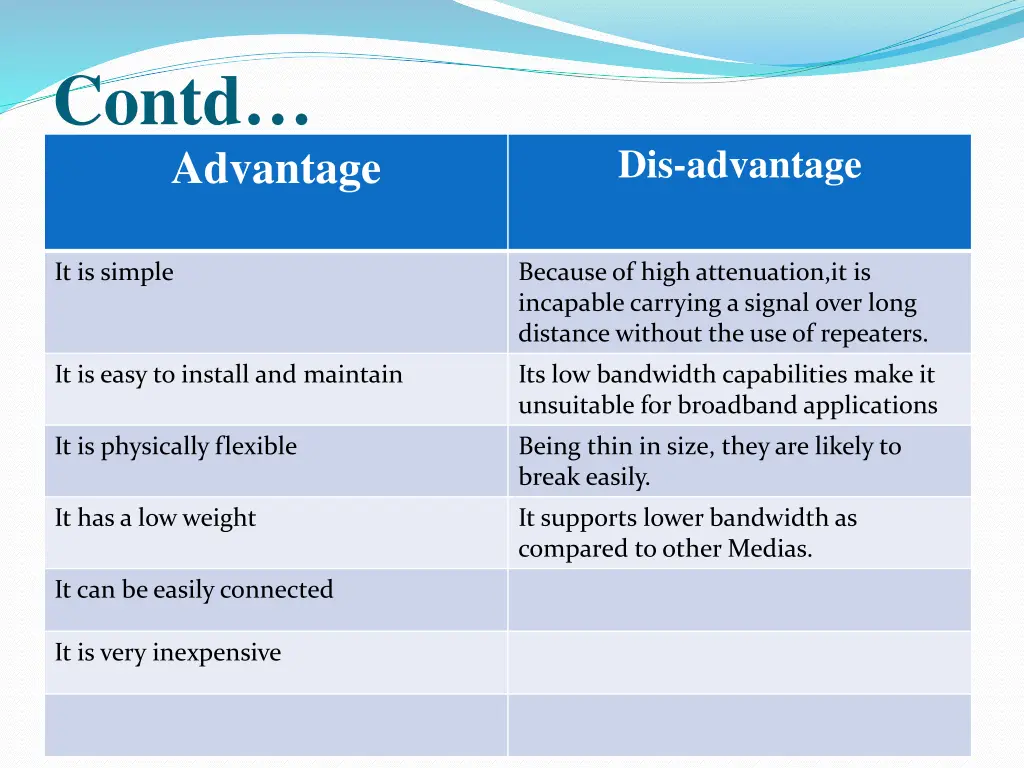 Contd…

| Advantage | Dis-advantage |
|---|---|
| It is simple | Because of high attenuation,it is incapable carrying a signal over long distance without the use of repeaters. |
| It is easy to install and maintain | Its low bandwidth capabilities make it unsuitable for broadband applications |
| It is physically flexible | Being thin in size, they are likely to break easily. |
| It has a low weight | It supports lower bandwidth as compared to other Medias. |
| It can be easily connected | |
| It is very inexpensive | |
| | |